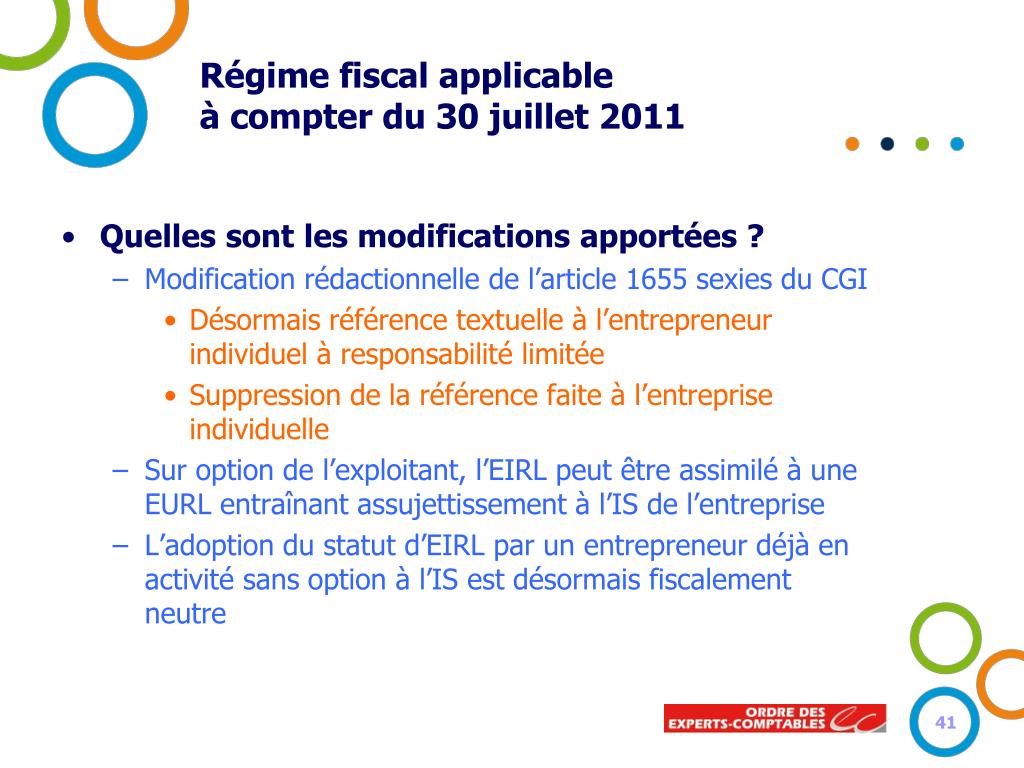 Régime fiscal applicable
à compter du 30 juillet 2011

• Quelles sont les modifications apportées ?
– Modification rédactionnelle de l’article 1655 sexies du CGI
• Désormais référence textuelle à l’entrepreneur individuel à responsabilité limitée
• Suppression de la référence faite à l’entreprise individuelle
– Sur option de l’exploitant, l’EIRL peut être assimilé à une EURL entraînant assujettissement à l’IS de l’entreprise
– L’adoption du statut d’EIRL par un entrepreneur déjà en activité sans option à l’IS est désormais fiscalement neutre

ORDRE DES EXPERTS-COMPTABLES

41